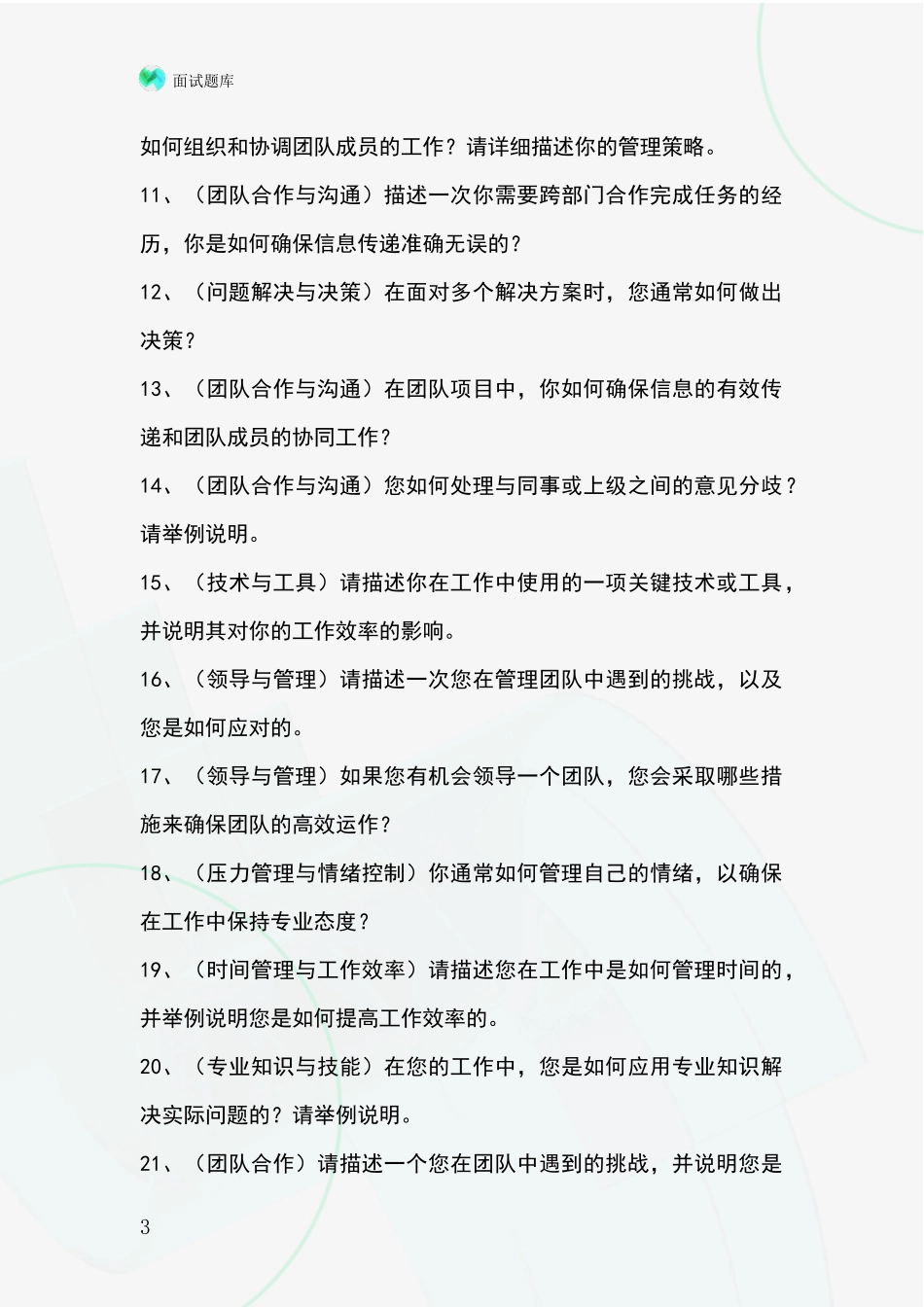 面试题库

如何组织和协调团队成员的工作？请详细描述你的管理策略。

11、（团队合作与沟通）描述一次你需要跨部门合作完成任务的经历，你是如何确保信息传递准确无误的？

12、（问题解决与决策）在面对多个解决方案时，您通常如何做出决策？

13、（团队合作与沟通）在团队项目中，你如何确保信息的有效传递和团队成员的协同工作？

14、（团队合作与沟通）您如何处理与同事或上级之间的意见分歧？请举例说明。

15、（技术与工具）请描述你在工作中使用的一项关键技术或工具，并说明其对你的工作效率的影响。

16、（领导与管理）请描述一次您在管理团队中遇到的挑战，以及您是如何应对的。

17、（领导与管理）如果您有机会领导一个团队，您会采取哪些措施来确保团队的高效运作？

18、（压力管理与情绪控制）你通常如何管理自己的情绪，以确保在工作中保持专业态度？

19、（时间管理与工作效率）请描述您在工作中是如何管理时间的，并举例说明您是如何提高工作效率的。

20、（专业知识与技能）在您的工作中，您是如何应用专业知识解决实际问题的？请举例说明。

21、（团队合作）请描述一个您在团队中遇到的挑战，并说明您是

3